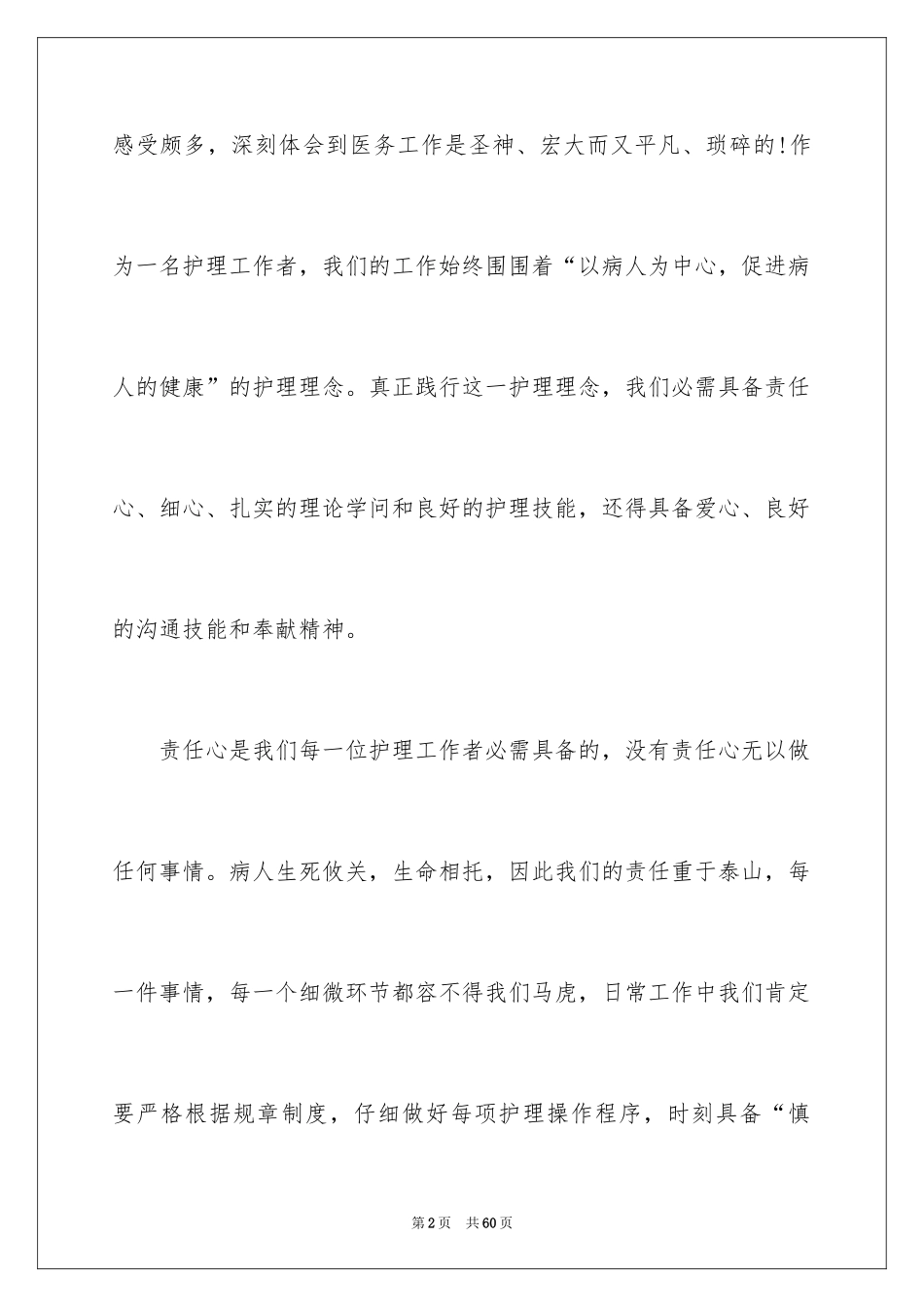 感受颇多，深刻体会到医务工作是圣神、宏大而又平凡、琐碎的!作为一名护理工作者，我们的工作始终围围着“以病人为中心，促进病人的健康”的护理理念。真正践行这一护理理念，我们必需具备责任心、细心、扎实的理论学问和良好的护理技能，还得具备爱心、良好的沟通技能和奉献精神。

责任心是我们每一位护理工作者必需具备的，没有责任心无以做任何事情。病人生死攸关，生命相托，因此我们的责任重于泰山，每一件事情，每一个细微环节都容不得我们马虎，日常工作中我们肯定要严格根据规章制度，仔细做好每项护理操作程序，时刻具备“慎

第2页 共60页